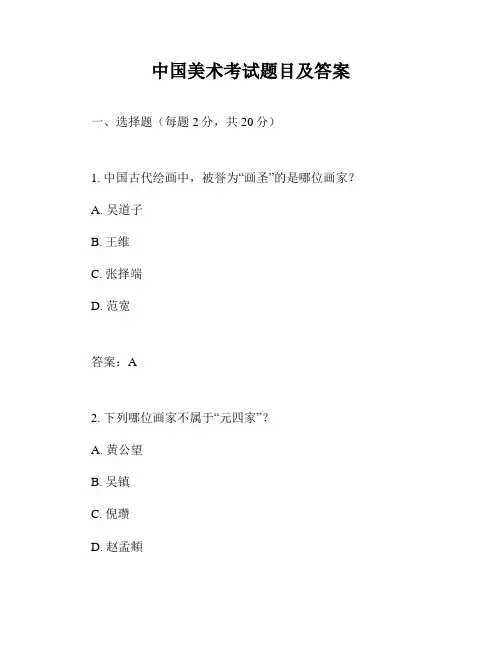 中国美术考试题目及答案

一、选择题（每题 2 分，共 20 分）

1. 中国古代绘画中，被誉为“画圣”的是哪位画家？

A. 吴道子

B. 王维

C. 张择端

D. 范宽

答案：A

2. 下列哪位画家不属于“元四家”？

A. 黄公望

B. 吴镇

C. 倪瓒

D. 赵孟頫